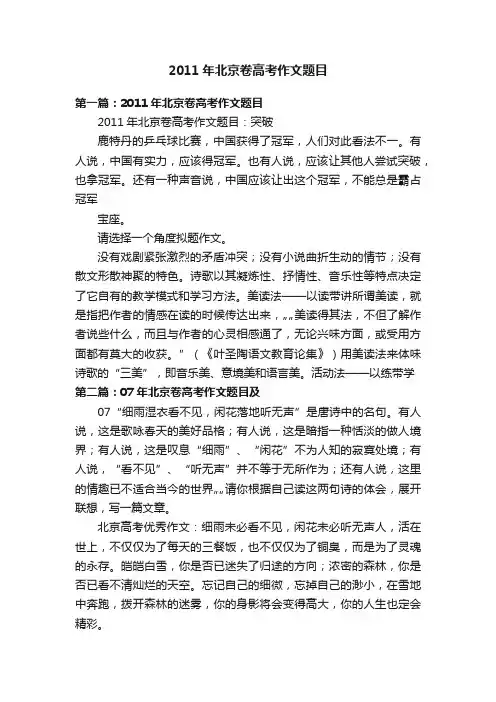 2011年北京卷高考作文题目

第一篇：2011年北京卷高考作文题目

2011年北京卷高考作文题目：突破

鹿特丹的乒乓球比赛，中国获得了冠军，人们对此看法不一。有人说，中国有实力，应该得冠军。也有人说，应该让其他人尝试突破，也拿冠军。还有一种声音说，中国应该让出这个冠军，不能总是霸占冠军

宝座。

请选择一个角度拟题作文。

没有戏剧紧张激烈的矛盾冲突；没有小说曲折生动的情节；没有散文形散神聚的特色。诗歌以其凝炼性、抒情性、音乐性等特点决定了它自有的教学模式和学习方法。美读法——以读带讲所谓美读，就是指把作者的情感在读的时候传达出来，„„美读得其法，不但了解作者说些什么，而且与作者的心灵相感通了，无论兴味方面，或受用方面都有莫大的收获。”（《叶圣陶语文教育论集》）用美读法来体味诗歌的“三美”，即音乐美、意境美和语言美。活动法——以练带学

第二篇：07年北京卷高考作文题目及

07“细雨湿衣看不见，闲花落地听无声”是唐诗中的名句。有人说，这是歌咏春天的美好品格；有人说，这是暗指一种恬淡的做人境界；有人说，这是叹息“细雨”、“闲花”不为人知的寂寞处境；有人说，“看不见”、“听无声”并不等于无所作为；还有人说，这里的情趣已不适合当今的世界„„请你根据自己读这两句诗的体会，展开联想，写一篇文章。

北京高考优秀作文：细雨未必看不见，闲花未必听无声人，活在世上，不仅仅为了每天的三餐饭，也不仅仅为了铜臭，而是为了灵魂的永存。皑皑白雪，你是否已迷失了归途的方向；浓密的森林，你是否已看不清灿烂的天空。忘记自己的细微，忘掉自己的渺小，在雪地中奔跑，拨开森林的迷雾，你的身影将会变得高大，你的人生也定会精彩。